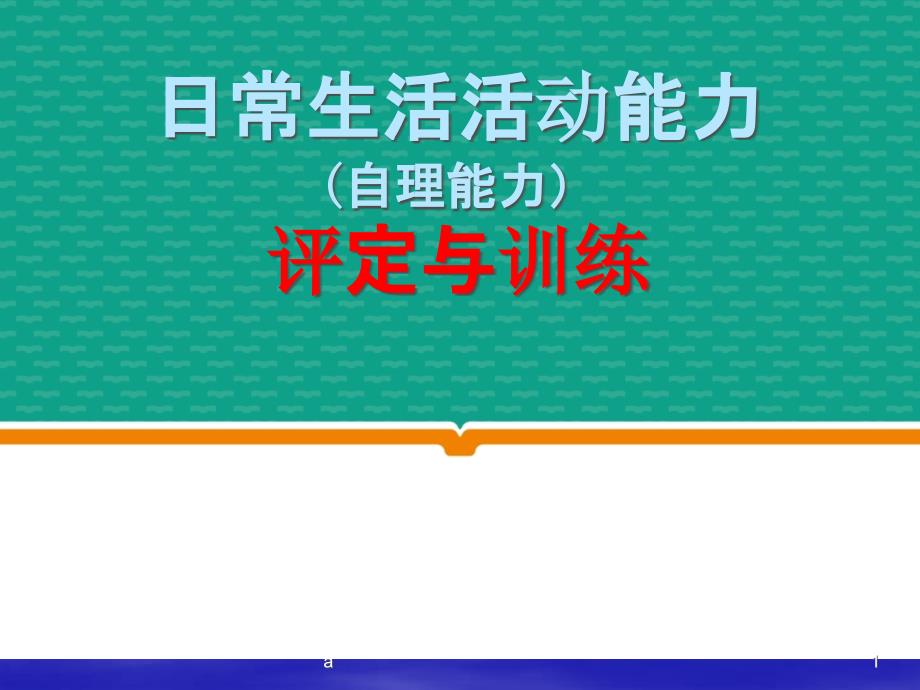 日常生活活动能力

（自理能力）

评定与训练

a

1